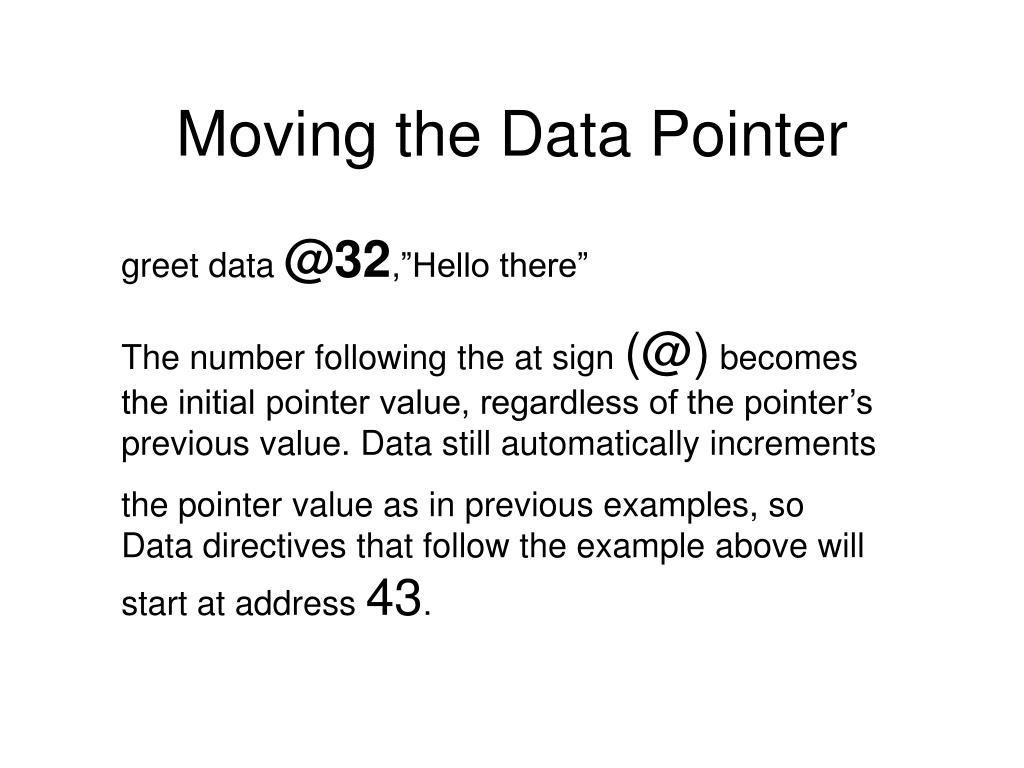 Moving the Data Pointer

greet data @32,”Hello there”

The number following the at sign (@) becomes the initial pointer value, regardless of the pointer’s previous value. Data still automatically increments the pointer value as in previous examples, so Data directives that follow the example above will start at address 43.